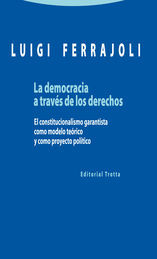 LUIGI FERRAJOLI

La democracia a través de los derechos

El constitucionalismo garantista como modelo teórico y como proyecto político

Editorial Trotta